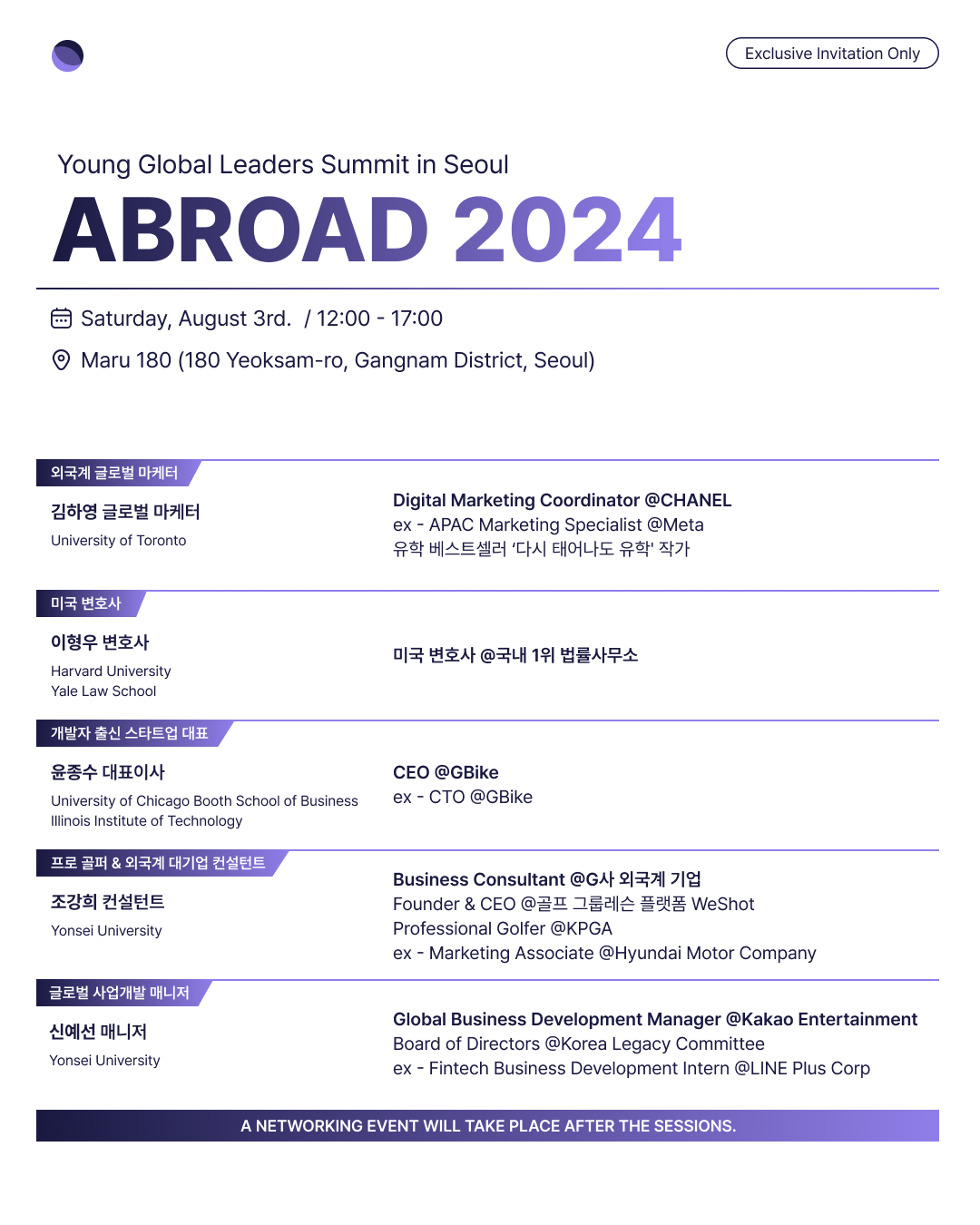 Exclusive Invitation Only

Young Global Leaders Summit in Seoul

ABROAD 2024

Saturday, August 3rd. / 12:00 - 17:00

Maru 180 (180 Yeoksam-ro, Gangnam District, Seoul)

외국계 글로벌 마케터

김하영 글로벌 마케터
University of Toronto

Digital Marketing Coordinator @CHANEL
ex - APAC Marketing Specialist @Meta
유학 베스트셀러 '다시 태어나도 유학' 작가

미국 변호사

이형우 변호사
Harvard University
Yale Law School

미국 변호사 @국내 1위 법률사무소

개발자 출신 스타트업 대표

윤종수 대표이사
University of Chicago Booth School of Business
Illinois Institute of Technology

CEO @GBike
ex - CTO @GBike

프로 골퍼 & 외국계 대기업 컨설턴트

조강희 컨설턴트
Yonsei University

Business Consultant @G사 외국계 기업
Founder & CEO @골프 그룹레슨 플랫폼 WeShot
Professional Golfer @KPGA
ex - Marketing Associate @Hyundai Motor Company

글로벌 사업개발 매니저

신예선 매니저
Yonsei University

Global Business Development Manager @Kakao Entertainment
Board of Directors @Korea Legacy Committee
ex - Fintech Business Development Intern @LINE Plus Corp

A NETWORKING EVENT WILL TAKE PLACE AFTER THE SESSIONS.